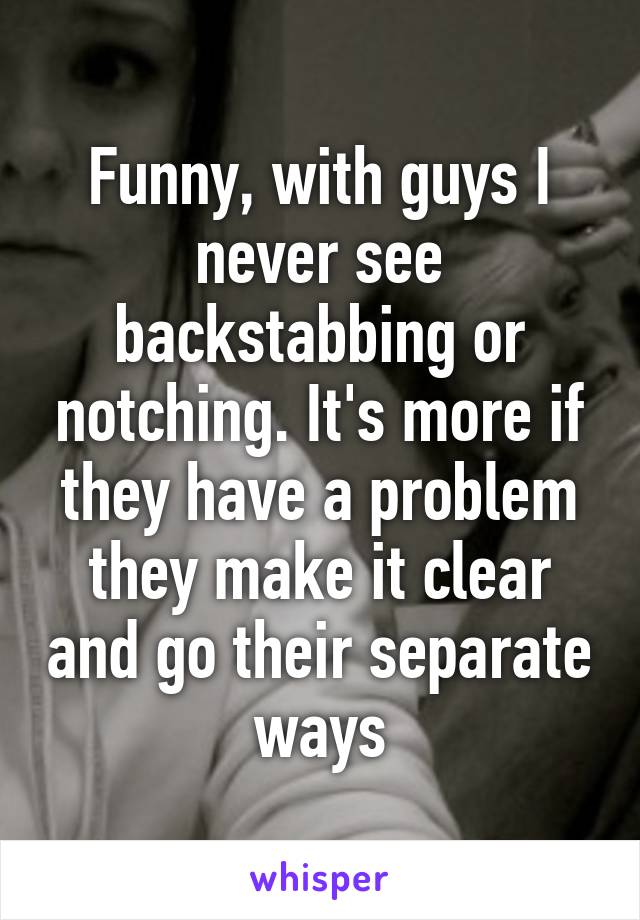 Funny, with guys I never see backstabbing or notching. It's more if they have a problem they make it clear and go their separate ways

whisper